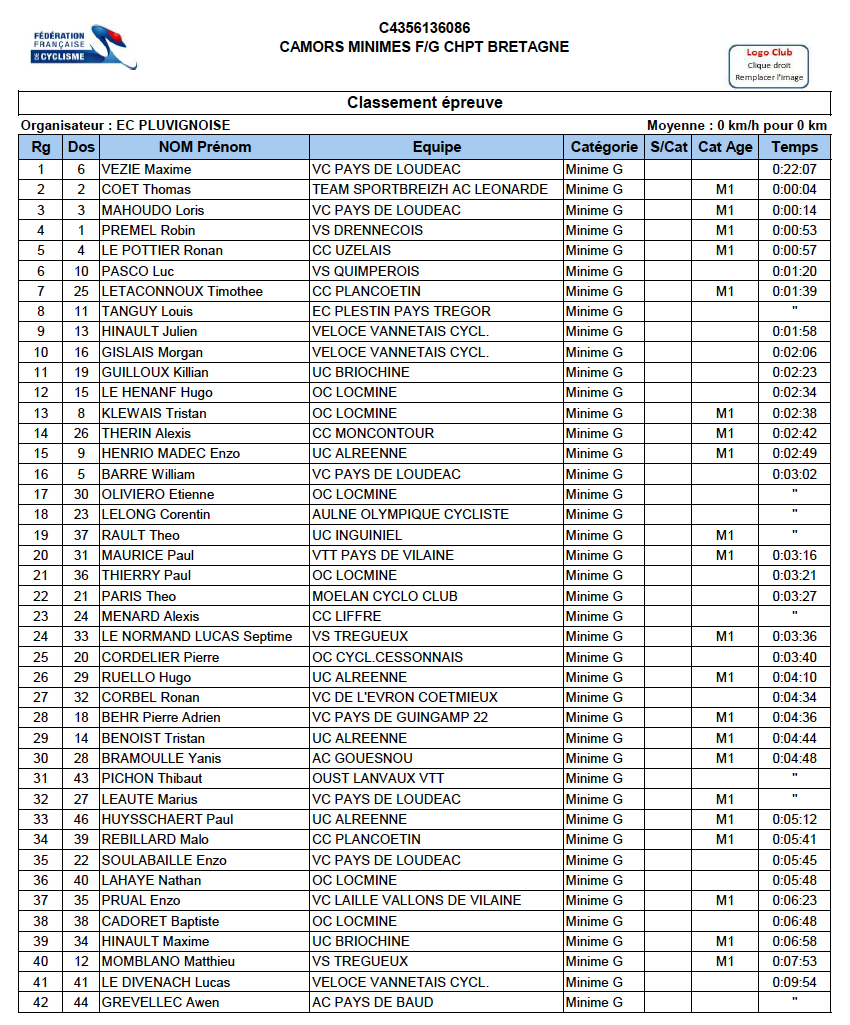 FÉDÉRATION FRANÇAISE DE CYCLISME

C4356136086
CAMORS MINIMES F/G CHPT BRETAGNE

Logo Club
Clique droit
Remplacer l'image

Classement épreuve

Organisateur : EC PLUVIGNOISE

Moyenne : 0 km/h pour 0 km

| Rg | Dos | NOM Prénom | Equipe | Catégorie | S/Cat | Cat Age | Temps |
|---|---|---|---|---|---|---|---|
| 1 | 6 | VEZIE Maxime | VC PAYS DE LOUDEAC | Minime G | | | 0:22:07 |
| 2 | 2 | COET Thomas | TEAM SPORTBREIZH AC LEONARDE | Minime G | | M1 | 0:00:04 |
| 3 | 3 | MAHOUDO Loris | VC PAYS DE LOUDEAC | Minime G | | M1 | 0:00:14 |
| 4 | 1 | PREMEL Robin | VS DRENNECOIS | Minime G | | M1 | 0:00:53 |
| 5 | 4 | LE POTTIER Ronan | CC UZELAIS | Minime G | | M1 | 0:00:57 |
| 6 | 10 | PASCO Luc | VS QUIMPEROIS | Minime G | | | 0:01:20 |
| 7 | 25 | LETACONNOUX Timothee | CC PLANCOETIN | Minime G | | M1 | 0:01:39 |
| 8 | 11 | TANGUY Louis | EC PLESTIN PAYS TREGOR | Minime G | | | " |
| 9 | 13 | HINAULT Julien | VELOCE VANNETAIS CYCL. | Minime G | | | 0:01:58 |
| 10 | 16 | GISLAIS Morgan | VELOCE VANNETAIS CYCL. | Minime G | | | 0:02:06 |
| 11 | 19 | GUILLOUX Killian | UC BRIOCHINE | Minime G | | | 0:02:23 |
| 12 | 15 | LE HENANF Hugo | OC LOCMINE | Minime G | | | 0:02:34 |
| 13 | 8 | KLEWAIS Tristan | OC LOCMINE | Minime G | | M1 | 0:02:38 |
| 14 | 26 | THERIN Alexis | CC MONCONTOUR | Minime G | | M1 | 0:02:42 |
| 15 | 9 | HENRIO MADEC Enzo | UC ALREENNE | Minime G | | M1 | 0:02:49 |
| 16 | 5 | BARRE William | VC PAYS DE LOUDEAC | Minime G | | | 0:03:02 |
| 17 | 30 | OLIVIERO Etienne | OC LOCMINE | Minime G | | | " |
| 18 | 23 | LELONG Corentin | AULNE OLYMPIQUE CYCLISTE | Minime G | | | " |
| 19 | 37 | RAULT Theo | UC INGUINIEL | Minime G | | M1 | " |
| 20 | 31 | MAURICE Paul | VTT PAYS DE VILAINE | Minime G | | M1 | 0:03:16 |
| 21 | 36 | THIERRY Paul | OC LOCMINE | Minime G | | | 0:03:21 |
| 22 | 21 | PARIS Theo | MOELAN CYCLO CLUB | Minime G | | | 0:03:27 |
| 23 | 24 | MENARD Alexis | CC LIFFRE | Minime G | | | " |
| 24 | 33 | LE NORMAND LUCAS Septime | VS TREGUEUX | Minime G | | M1 | 0:03:36 |
| 25 | 20 | CORDELIER Pierre | OC CYCL.CESSONNAIS | Minime G | | | 0:03:40 |
| 26 | 29 | RUELLO Hugo | UC ALREENNE | Minime G | | M1 | 0:04:10 |
| 27 | 32 | CORBEL Ronan | VC DE L'EVRON COETMIEUX | Minime G | | | 0:04:34 |
| 28 | 18 | BEHR Pierre Adrien | VC PAYS DE GUINGAMP 22 | Minime G | | M1 | 0:04:36 |
| 29 | 14 | BENOIST Tristan | UC ALREENNE | Minime G | | M1 | 0:04:44 |
| 30 | 28 | BRAMOULLE Yanis | AC GOUESNOU | Minime G | | M1 | 0:04:48 |
| 31 | 43 | PICHON Thibaut | OUST LANVAUX VTT | Minime G | | | " |
| 32 | 27 | LEAUTE Marius | VC PAYS DE LOUDEAC | Minime G | | M1 | " |
| 33 | 46 | HUYSSCHAERT Paul | UC ALREENNE | Minime G | | M1 | 0:05:12 |
| 34 | 39 | REBILLARD Malo | CC PLANCOETIN | Minime G | | M1 | 0:05:41 |
| 35 | 22 | SOULABAILLE Enzo | VC PAYS DE LOUDEAC | Minime G | | | 0:05:45 |
| 36 | 40 | LAHAYE Nathan | OC LOCMINE | Minime G | | | 0:05:48 |
| 37 | 35 | PRUAL Enzo | VC LAILLE VALLONS DE VILAINE | Minime G | | M1 | 0:06:23 |
| 38 | 38 | CADORET Baptiste | OC LOCMINE | Minime G | | | 0:06:48 |
| 39 | 34 | HINAULT Maxime | UC BRIOCHINE | Minime G | | M1 | 0:06:58 |
| 40 | 12 | MOMBLANO Matthieu | VS TREGUEUX | Minime G | | M1 | 0:07:53 |
| 41 | 41 | LE DIVENACH Lucas | VELOCE VANNETAIS CYCL. | Minime G | | | 0:09:54 |
| 42 | 44 | GREVELLEC Awen | AC PAYS DE BAUD | Minime G | | | " |